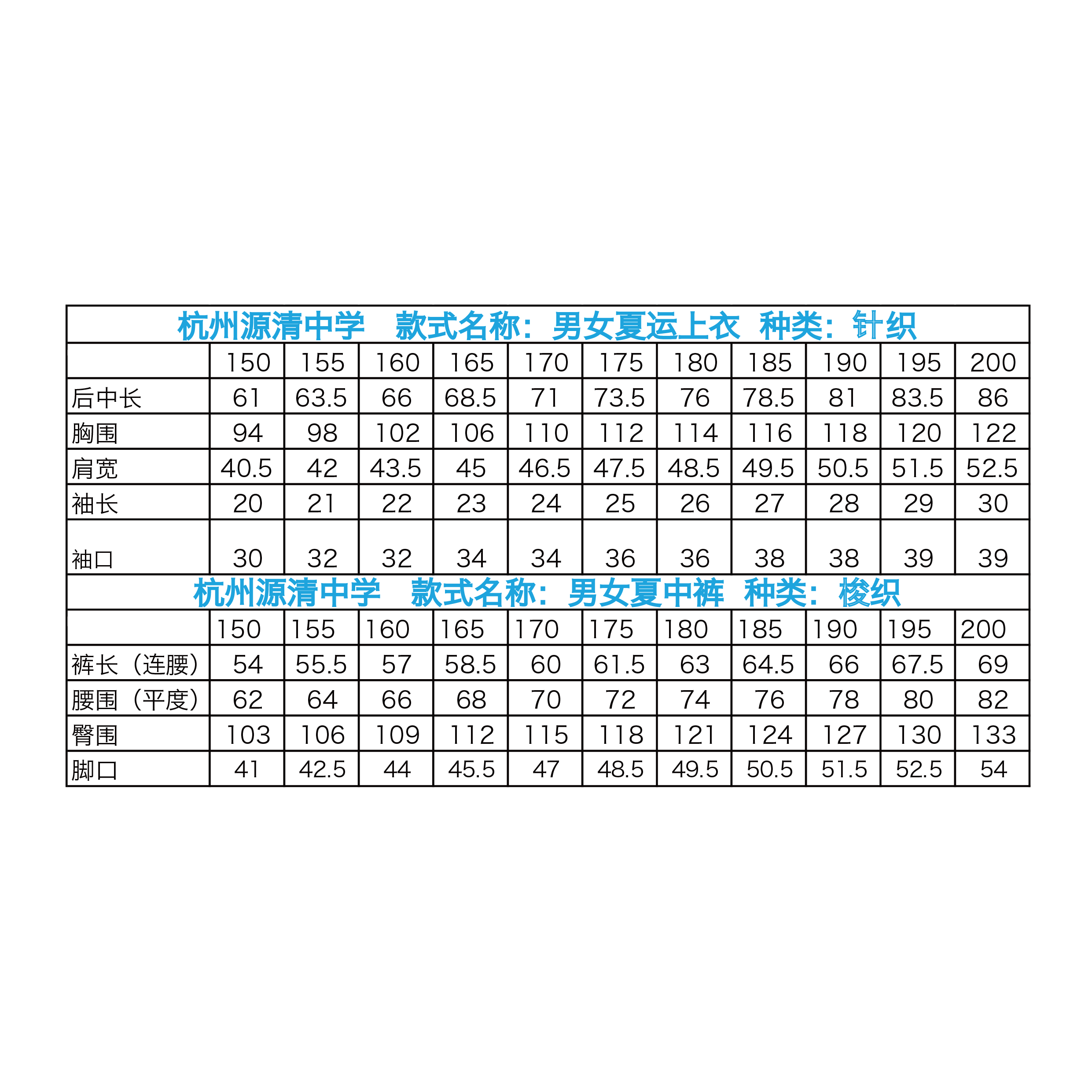 杭州源清中学　款式名称：男女夏运上衣　种类：针织

| | 150 | 155 | 160 | 165 | 170 | 175 | 180 | 185 | 190 | 195 | 200 |
|---|---|---|---|---|---|---|---|---|---|---|---|
| 后中长 | 61 | 63.5 | 66 | 68.5 | 71 | 73.5 | 76 | 78.5 | 81 | 83.5 | 86 |
| 胸围 | 94 | 98 | 102 | 106 | 110 | 112 | 114 | 116 | 118 | 120 | 122 |
| 肩宽 | 40.5 | 42 | 43.5 | 45 | 46.5 | 47.5 | 48.5 | 49.5 | 50.5 | 51.5 | 52.5 |
| 袖长 | 20 | 21 | 22 | 23 | 24 | 25 | 26 | 27 | 28 | 29 | 30 |
| 袖口 | 30 | 32 | 32 | 34 | 34 | 36 | 36 | 38 | 38 | 39 | 39 |

杭州源清中学　款式名称：男女夏中裤　种类：梭织

| | 150 | 155 | 160 | 165 | 170 | 175 | 180 | 185 | 190 | 195 | 200 |
|---|---|---|---|---|---|---|---|---|---|---|---|
| 裤长（连腰） | 54 | 55.5 | 57 | 58.5 | 60 | 61.5 | 63 | 64.5 | 66 | 67.5 | 69 |
| 腰围（平度） | 62 | 64 | 66 | 68 | 70 | 72 | 74 | 76 | 78 | 80 | 82 |
| 臀围 | 103 | 106 | 109 | 112 | 115 | 118 | 121 | 124 | 127 | 130 | 133 |
| 脚口 | 41 | 42.5 | 44 | 45.5 | 47 | 48.5 | 49.5 | 50.5 | 51.5 | 52.5 | 54 |